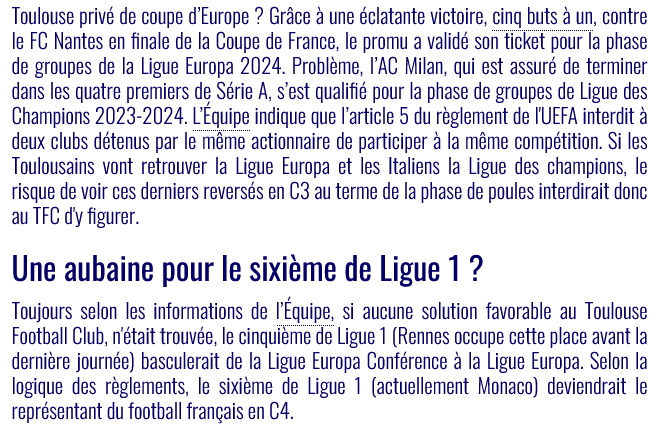 Toulouse privé de coupe d'Europe ? Grâce à une éclatante victoire, cinq buts à un, contre le FC Nantes en finale de la Coupe de France, le promu a validé son ticket pour la phase de groupes de la Ligue Europa 2024. Problème, l'AC Milan, qui est assuré de terminer dans les quatre premiers de Série A, s'est qualifié pour la phase de groupes de Ligue des Champions 2023-2024. L'Équipe indique que l'article 5 du règlement de l'UEFA interdit à deux clubs détenus par le même actionnaire de participer à la même compétition. Si les Toulousains vont retrouver la Ligue Europa et les Italiens la Ligue des champions, le risque de voir ces derniers reversés en C3 au terme de la phase de poules interdirait donc au TFC d'y figurer.

Une aubaine pour le sixième de Ligue 1 ?

Toujours selon les informations de l'Équipe, si aucune solution favorable au Toulouse Football Club, n'était trouvée, le cinquième de Ligue 1 (Rennes occupe cette place avant la dernière journée) basculerait de la Ligue Europa Conférence à la Ligue Europa. Selon la logique des règlements, le sixième de Ligue 1 (actuellement Monaco) deviendrait le représentant du football français en C4.